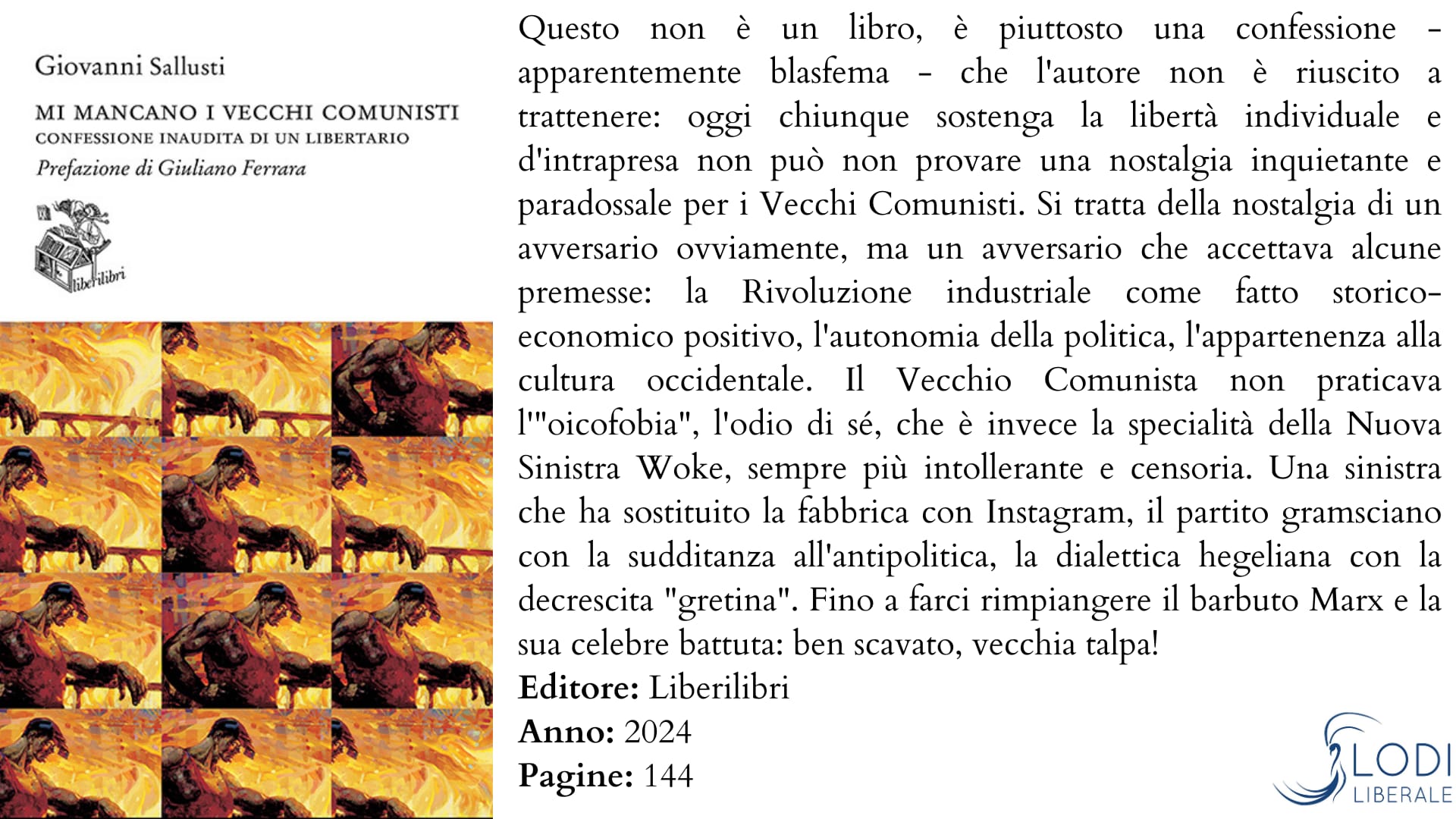 Giovanni Sallusti

MI MANCANO I VECCHI COMUNISTI
CONFESSIONE INAUDITA DI UN LIBERTARIO
Prefazione di Giuliano Ferrara

liberilibri

Questo non è un libro, è piuttosto una confessione - apparentemente blasfema - che l'autore non è riuscito a trattenere: oggi chiunque sostenga la libertà individuale e d'intrapresa non può non provare una nostalgia inquietante e paradossale per i Vecchi Comunisti. Si tratta della nostalgia di un avversario ovviamente, ma un avversario che accettava alcune premesse: la Rivoluzione industriale come fatto storico-economico positivo, l'autonomia della politica, l'appartenenza alla cultura occidentale. Il Vecchio Comunista non praticava l'"oicofobia", l'odio di sé, che è invece la specialità della Nuova Sinistra Woke, sempre più intollerante e censoria. Una sinistra che ha sostituito la fabbrica con Instagram, il partito gramsciano con la sudditanza all'antipolitica, la dialettica hegeliana con la decrescita "gretina". Fino a farci rimpiangere il barbuto Marx e la sua celebre battuta: ben scavato, vecchia talpa!
Editore: Liberilibri
Anno: 2024
Pagine: 144

LODI
LIBERALE